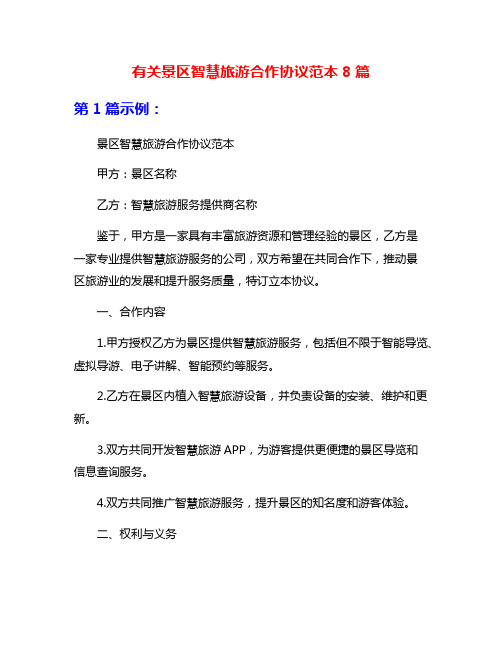 有关景区智慧旅游合作协议范本 8 篇

第 1 篇示例：

景区智慧旅游合作协议范本

甲方：景区名称

乙方：智慧旅游服务提供商名称

鉴于，甲方是一家具有丰富旅游资源和管理经验的景区，乙方是一家专业提供智慧旅游服务的公司，双方希望在共同合作下，推动景区旅游业的发展和提升服务质量，特订立本协议。

一、合作内容

1.甲方授权乙方为景区提供智慧旅游服务，包括但不限于智能导览、虚拟导游、电子讲解、智能预约等服务。

2.乙方在景区内植入智慧旅游设备，并负责设备的安装、维护和更新。

3.双方共同开发智慧旅游 APP，为游客提供更便捷的景区导览和信息查询服务。

4.双方共同推广智慧旅游服务，提升景区的知名度和游客体验。

二、权利与义务